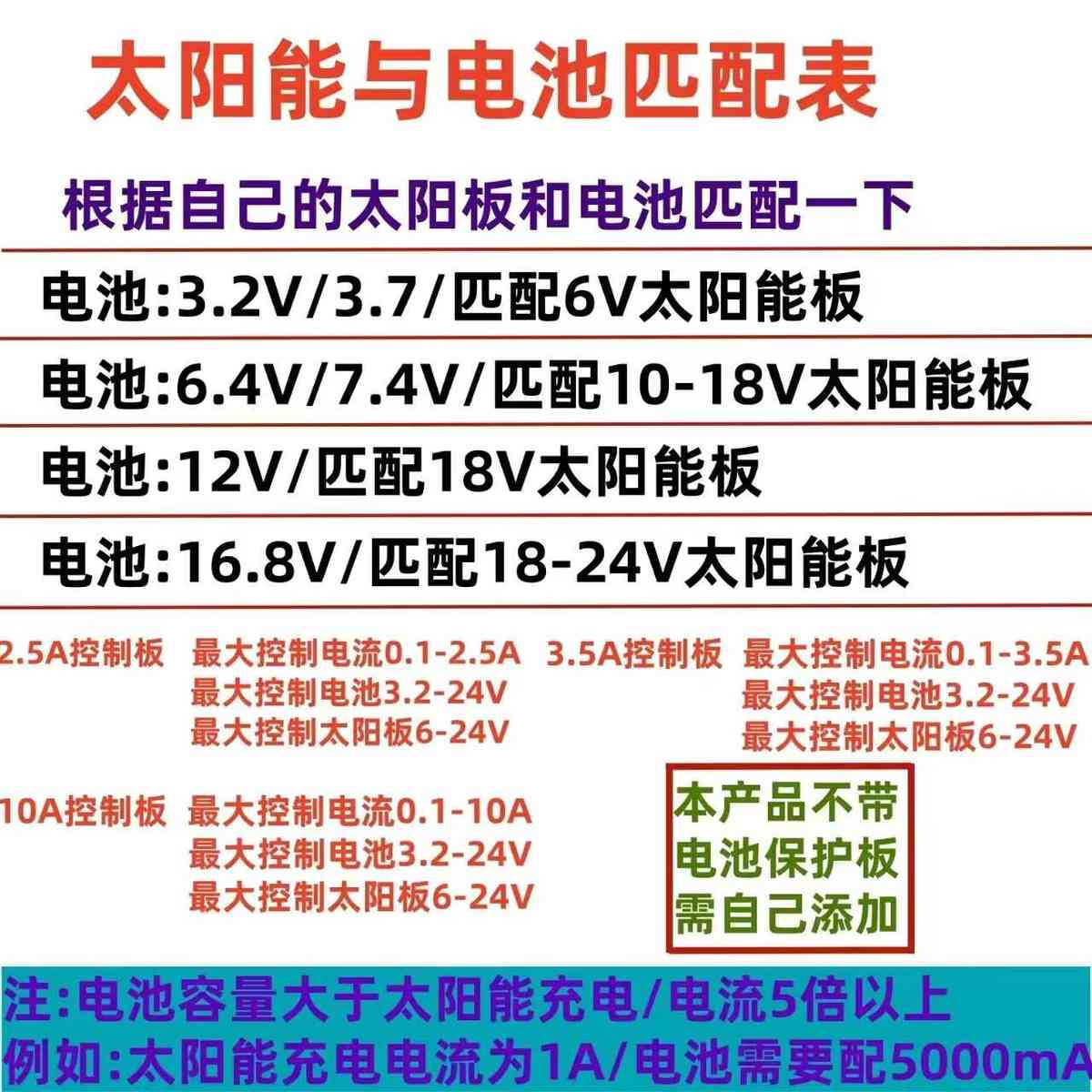 太阳能与电池匹配表

根据自己的太阳板和电池匹配一下

电池:3.2V/3.7/匹配6V太阳能板

电池:6.4V/7.4V/匹配10-18V太阳能板

电池:12V/匹配18V太阳能板

电池:16.8V/匹配18-24V太阳能板

2.5A控制板 最大控制电流0.1-2.5A
最大控制电池3.2-24V
最大控制太阳板6-24V

3.5A控制板 最大控制电流0.1-3.5A
最大控制电池3.2-24V
最大控制太阳板6-24V

10A控制板 最大控制电流0.1-10A
最大控制电池3.2-24V
最大控制太阳板6-24V

本产品不带
电池保护板
需自己添加

注:电池容量大于太阳能充电/电流5倍以上
例如:太阳能充电电流为1A/电池需要配5000mA